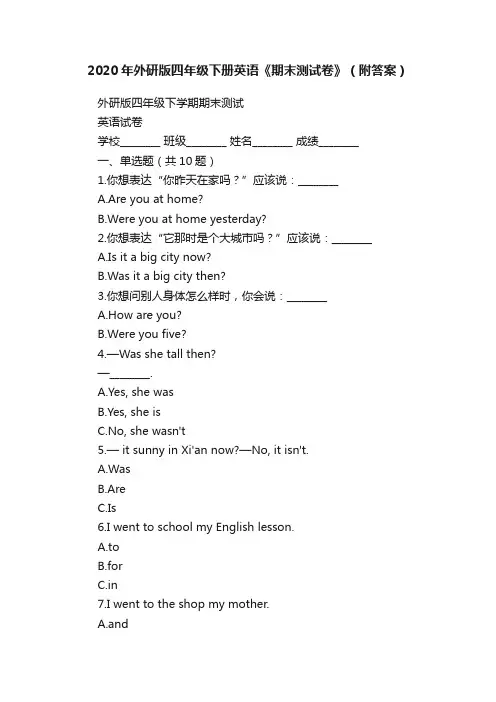 2020年外研版四年级下册英语《期末测试卷》（附答案）

外研版四年级下学期期末测试

英语试卷

学校________ 班级________ 姓名________ 成绩________

一、单选题（共10题）

1.你想表达“你昨天在家吗？”应该说：________

A.Are you at home?

B.Were you at home yesterday?

2.你想表达“它那时是个大城市吗？”应该说：________

A.Is it a big city now?

B.Was it a big city then?

3.你想问别人身体怎么样时，你会说：________

A.How are you?

B.Were you five?

4.—Was she tall then?

—________.

A.Yes, she was

B.Yes, she is

C.No, she wasn't

5.— it sunny in Xi'an now?—No, it isn't.

A.Was

B.Are

C.Is

6.I went to school my English lesson.

A.to

B.for

C.in

7.I went to the shop my mother.

A.and